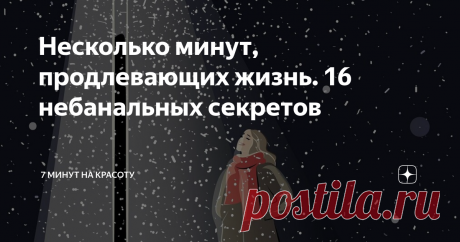 Несколько минут, продлевающих жизнь. 16 небанальных секретов

7 МИНУТ НА КРАСОТУ

postila.ru